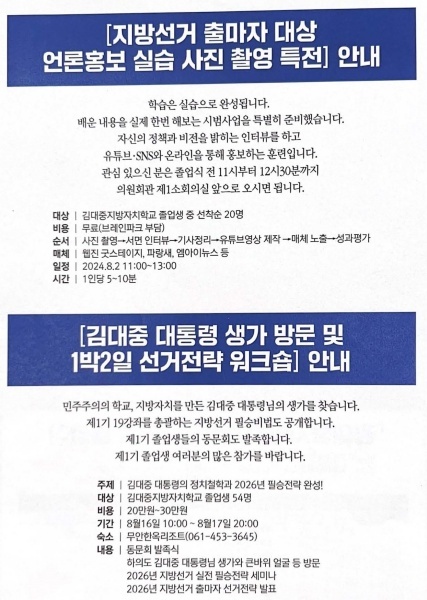 [지방선거 출마자 대상 언론홍보 실습 사진 촬영 특전] 안내

학습은 실습으로 완성됩니다.
배운 내용을 실제 한번 해보는 시범사업을 특별히 준비했습니다.
자신의 정책과 비전을 밝히는 인터뷰를 하고
유튜브·SNS와 온라인을 통해 홍보하는 훈련입니다.
관심 있으신 분은 졸업식 전 11시부터 12시30분까지
의원회관 제1소회의실 앞으로 오시면 됩니다.

대상 | 김대중지방자치학교 졸업생 중 선착순 20명
비용 | 무료(브레인파크 부담)
순서 | 사진 촬영→서면 인터뷰→기사정리→유튜브영상 제작 →매체 노출→성과평가
매체 | 웹진 굿스테이지, 파랑새, 엠아이뉴스 등
일정 | 2024.8.2 11:00~13:00
시간 | 1인당 5~10분

[김대중 대통령 생가 방문 및 1박2일 선거전략 워크숍] 안내

민주주의의 학교, 지방자치를 만든 김대중 대통령님의 생가를 찾습니다.
제1기 19강좌를 총괄하는 지방선거 필승비법도 공개합니다.
제1기 졸업생들의 동문회도 발족합니다.
제1기 졸업생 여러분의 많은 참가를 바랍니다.

주제 | 김대중 대통령의 정치철학과 2026년 필승전략 완성!
대상 | 김대중지방자치학교 졸업생 54명
비용 | 20만원~30만원
기간 | 8월16일 10:00 ~ 8월17일 20:00
숙소 | 무안한옥리조트(061-453-3645)
내용 | 동문회 발족식
하의도 김대중 대통령님 생가와 큰바위 얼굴 등 방문
2026년 지방선거 실전 필승전략 세미나
2026년 지방선거 출마자 선거전략 발표